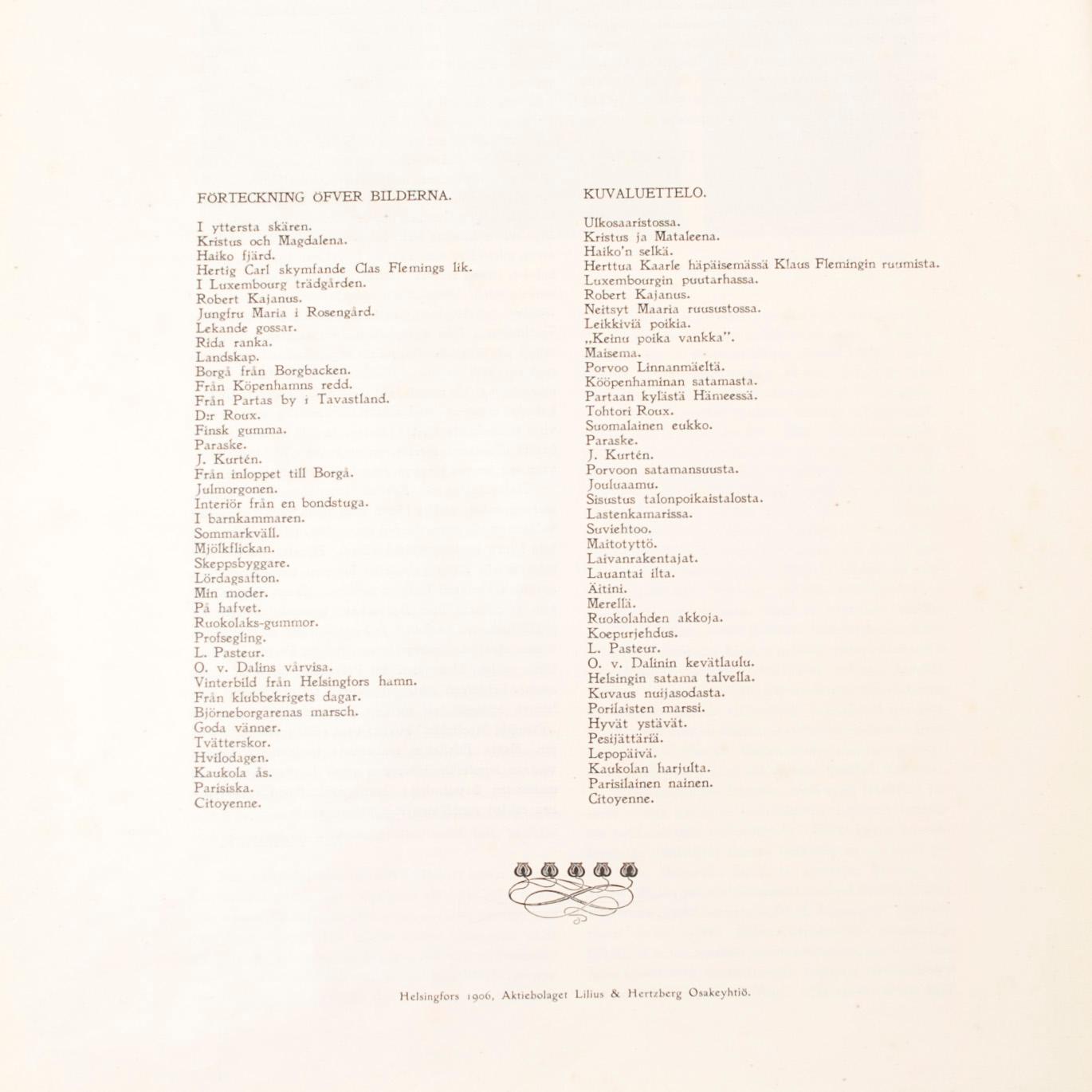 FÖRTECKNING ÖFVER BILDERNA.

I yttersta skären.
Kristus och Magdalena.
Haiko fjärd.
Hertig Carl skymfande Clas Flemings lik.
I Luxembourg trädgården.
Robert Kajanus.
Jungfru Maria i Rosengård.
Lekande gossar.
Rida ranka.
Landskap.
Borgå från Borgbacken.
Från Köpenhamns redd.
Från Partas by i Tavastland.
D:r Roux.
Finsk gumma.
Paraske.
J. Kurtén.
Från inloppet till Borgå.
Julmorgonen.
Interiör från en bondstuga.
I barnkammaren.
Sommarkväll.
Mjölkflickan.
Skeppsbyggare.
Lördagsafton.
Min moder.
På hafvet.
Ruokolaks-gummor.
Profsegling.
L. Pasteur.
O. v. Dalins vårvisa.
Vinterbild från Helsingfors hamn.
Från klubbekrigets dagar.
Björneborgarenas marsch.
Goda vänner.
Tvätterskor.
Hvilodagen.
Kaukola ås.
Parisiska.
Citoyenne.

KUVALUETTELO.

Ulkosaaristossa.
Kristus ja Mataleena.
Haiko'n selkä.
Herttua Kaarle häpäisemässä Klaus Flemingin ruumista.
Luxembourgin puutarhassa.
Robert Kajanus.
Neitsyt Maaria ruusustossa.
Leikkiviä poikia.
„Keinu poika vankka".
Maisema.
Porvoo Linnanmäeltä.
Kööpenhaminan satamasta.
Partaan kylästä Hämeessä.
Tohtori Roux.
Suomalainen eukko.
Paraske.
J. Kurtén.
Porvoon satamansuusta.
Jouluaamu.
Sisustus talonpoikaistalosta.
Lastenkamarissa.
Suviehtoo.
Maitotyttö.
Laivanrakentajat.
Lauantai ilta.
Äitini.
Merellä.
Ruokolahden akkoja.
Koepurjehdus.
L. Pasteur.
O. v. Dalinin kevätlaulu.
Helsingin satama talvella.
Kuvaus nuijasodasta.
Porilaisten marssi.
Hyvät ystävät.
Pesijättäriä.
Lepopäivä.
Kaukolan harjulta.
Parisilainen nainen.
Citoyenne.

Helsingfors 1906, Aktiebolaget Lilius & Hertzberg Osakeyhtiö.